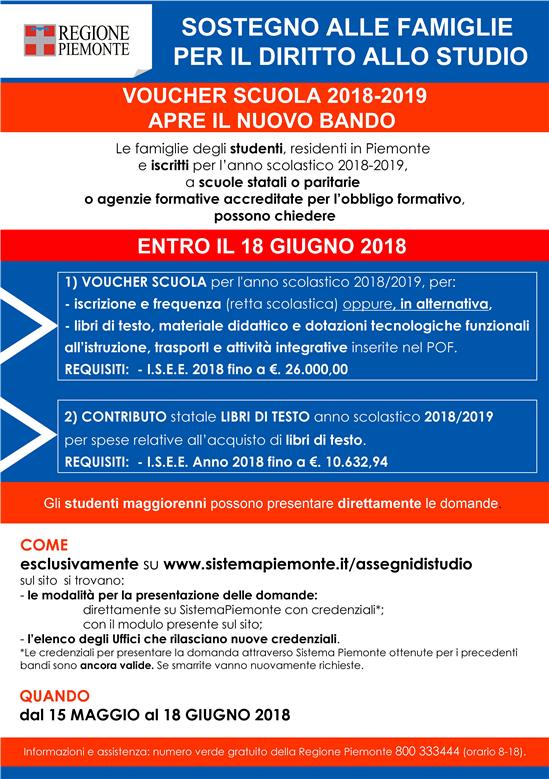 REGIONE PIEMONTE

SOSTEGNO ALLE FAMIGLIE PER IL DIRITTO ALLO STUDIO

VOUCHER SCUOLA 2018-2019
APRE IL NUOVO BANDO

Le famiglie degli studenti, residenti in Piemonte e iscritti per l'anno scolastico 2018-2019, a scuole statali o paritarie o agenzie formative accreditate per l'obbligo formativo, possono chiedere

ENTRO IL 18 GIUGNO 2018

1) VOUCHER SCUOLA per l'anno scolastico 2018/2019, per:
- iscrizione e frequenza (retta scolastica) oppure, in alternativa,
- libri di testo, materiale didattico e dotazioni tecnologiche funzionali all'istruzione, trasporti e attività integrative inserite nel POF.
REQUISITI: - I.S.E.E. 2018 fino a €. 26.000,00

2) CONTRIBUTO statale LIBRI DI TESTO anno scolastico 2018/2019 per spese relative all'acquisto di libri di testo.
REQUISITI: - I.S.E.E. Anno 2018 fino a €. 10.632,94

Gli studenti maggiorenni possono presentare direttamente le domande.

COME
esclusivamente su www.sistemapiemonte.it/assegnidistudio
sul sito si trovano:
- le modalità per la presentazione delle domande:
direttamente su SistemaPiemonte con credenziali*;
con il modulo presente sul sito;
- l'elenco degli Uffici che rilasciano nuove credenziali.
*Le credenziali per presentare la domanda attraverso Sistema Piemonte ottenute per i precedenti bandi sono ancora valide. Se smarrite vanno nuovamente richieste.

QUANDO
dal 15 MAGGIO al 18 GIUGNO 2018

Informazioni e assistenza: numero verde gratuito della Regione Piemonte 800 333444 (orario 8-18).